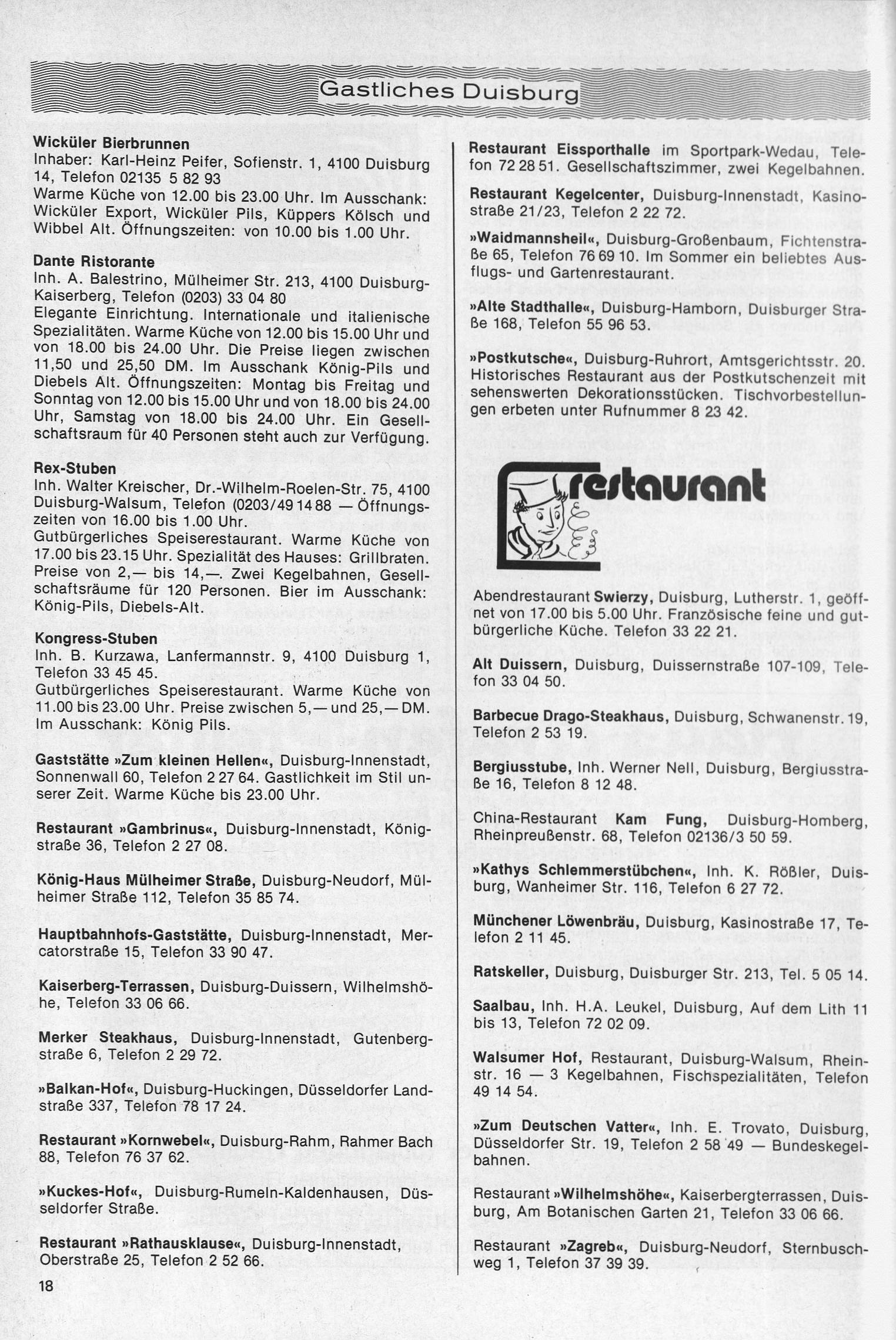 Gastliches Duisburg

Wicküler Bierbrunnen
Inhaber: Karl-Heinz Peifer, Sofienstr. 1, 4100 Duisburg 14, Telefon 02135 5 82 93
Warme Küche von 12.00 bis 23.00 Uhr. Im Ausschank: Wicküler Export, Wicküler Pils, Küppers Kölsch und Wibbel Alt. Öffnungszeiten: von 10.00 bis 1.00 Uhr.

Dante Ristorante
Inh. A. Balestrino, Mülheimer Str. 213, 4100 Duisburg-Kaiserberg, Telefon (0203) 33 04 80
Elegante Einrichtung. Internationale und italienische Spezialitäten. Warme Küche von 12.00 bis 15.00 Uhr und von 18.00 bis 24.00 Uhr. Die Preise liegen zwischen 11,50 und 25,50 DM. Im Ausschank König-Pils und Diebels Alt. Öffnungszeiten: Montag bis Freitag und Sonntag von 12.00 bis 15.00 Uhr und von 18.00 bis 24.00 Uhr, Samstag von 18.00 bis 24.00 Uhr. Ein Gesellschaftsraum für 40 Personen steht auch zur Verfügung.

Rex-Stuben
Inh. Walter Kreischer, Dr.-Wilhelm-Roelen-Str. 75, 4100 Duisburg-Walsum, Telefon (0203/49 14 88 — Öffnungszeiten von 16.00 bis 1.00 Uhr.
Gutbürgerliches Speiserestaurant. Warme Küche von 17.00 bis 23.15 Uhr. Spezialität des Hauses: Grillbraten. Preise von 2,— bis 14,—. Zwei Kegelbahnen, Gesellschaftsräume für 120 Personen. Bier im Ausschank: König-Pils, Diebels-Alt.

Kongress-Stuben
Inh. B. Kurzawa, Lanfermannstr. 9, 4100 Duisburg 1, Telefon 33 45 45.
Gutbürgerliches Speiserestaurant. Warme Küche von 11.00 bis 23.00 Uhr. Preise zwischen 5,— und 25,— DM. Im Ausschank: König Pils.

Gaststätte »Zum kleinen Hellen«, Duisburg-Innenstadt, Sonnenwall 60, Telefon 2 27 64. Gastlichkeit im Stil unserer Zeit. Warme Küche bis 23.00 Uhr.

Restaurant »Gambrinus«, Duisburg-Innenstadt, Königstraße 36, Telefon 2 27 08.

König-Haus Mülheimer Straße, Duisburg-Neudorf, Mülheimer Straße 112, Telefon 35 85 74.

Hauptbahnhofs-Gaststätte, Duisburg-Innenstadt, Mercatorstraße 15, Telefon 33 90 47.

Kaiserberg-Terrassen, Duisburg-Duissern, Wilhelmshöhe, Telefon 33 06 66.

Merker Steakhaus, Duisburg-Innenstadt, Gutenbergstraße 6, Telefon 2 29 72.

»Balkan-Hof«, Duisburg-Huckingen, Düsseldorfer Landstraße 337, Telefon 78 17 24.

Restaurant »Kornwebel«, Duisburg-Rahm, Rahmer Bach 88, Telefon 76 37 62.

»Kuckes-Hof«, Duisburg-Rumeln-Kaldenhausen, Düsseldorfer Straße.

Restaurant »Rathausklause«, Duisburg-Innenstadt, Oberstraße 25, Telefon 2 52 66.

18

Restaurant Eissporthalle im Sportpark-Wedau, Telefon 72 28 51. Gesellschaftszimmer, zwei Kegelbahnen.

Restaurant Kegelcenter, Duisburg-Innenstadt, Kasinostraße 21/23, Telefon 2 22 72.

»Waidmannsheil«, Duisburg-Großenbaum, Fichtenstraße 65, Telefon 76 69 10. Im Sommer ein beliebtes Ausflugs- und Gartenrestaurant.

»Alte Stadthalle«, Duisburg-Hamborn, Duisburger Straße 168, Telefon 55 96 53.

»Postkutsche«, Duisburg-Ruhrort, Amtsgerichtsstr. 20. Historisches Restaurant aus der Postkutschenzeit mit sehenswerten Dekorationsstücken. Tischvorbestellungen erbeten unter Rufnummer 8 23 42.

restaurant

Abendrestaurant Swierzy, Duisburg, Lutherstr. 1, geöffnet von 17.00 bis 5.00 Uhr. Französische feine und gutbürgerliche Küche. Telefon 33 22 21.

Alt Duissern, Duisburg, Duissernstraße 107-109, Telefon 33 04 50.

Barbecue Drago-Steakhaus, Duisburg, Schwanenstr. 19, Telefon 2 53 19.

Bergiusstube, Inh. Werner Nell, Duisburg, Bergiusstraße 16, Telefon 8 12 48.

China-Restaurant Kam Fung, Duisburg-Homberg, Rheinpreußenstr. 68, Telefon 02136/3 50 59.

»Kathys Schlemmerstübchen«, Inh. K. Rößler, Duisburg, Wanheimer Str. 116, Telefon 6 27 72.

Münchener Löwenbräu, Duisburg, Kasinostraße 17, Telefon 2 11 45.

Ratskeller, Duisburg, Duisburger Str. 213, Tel. 5 05 14.

Saalbau, Inh. H.A. Leukel, Duisburg, Auf dem Lith 11 bis 13, Telefon 72 02 09.

Walsumer Hof, Restaurant, Duisburg-Walsum, Rheinstr. 16 — 3 Kegelbahnen, Fischspezialitäten, Telefon 49 14 54.

»Zum Deutschen Vatter«, Inh. E. Trovato, Duisburg, Düsseldorfer Str. 19, Telefon 2 58 49 — Bundeskegelbahnen.

Restaurant »Wilhelmshöhe«, Kaiserbergterrassen, Duisburg, Am Botanischen Garten 21, Telefon 33 06 66.

Restaurant »Zagreb«, Duisburg-Neudorf, Sternbuschweg 1, Telefon 37 39 39.